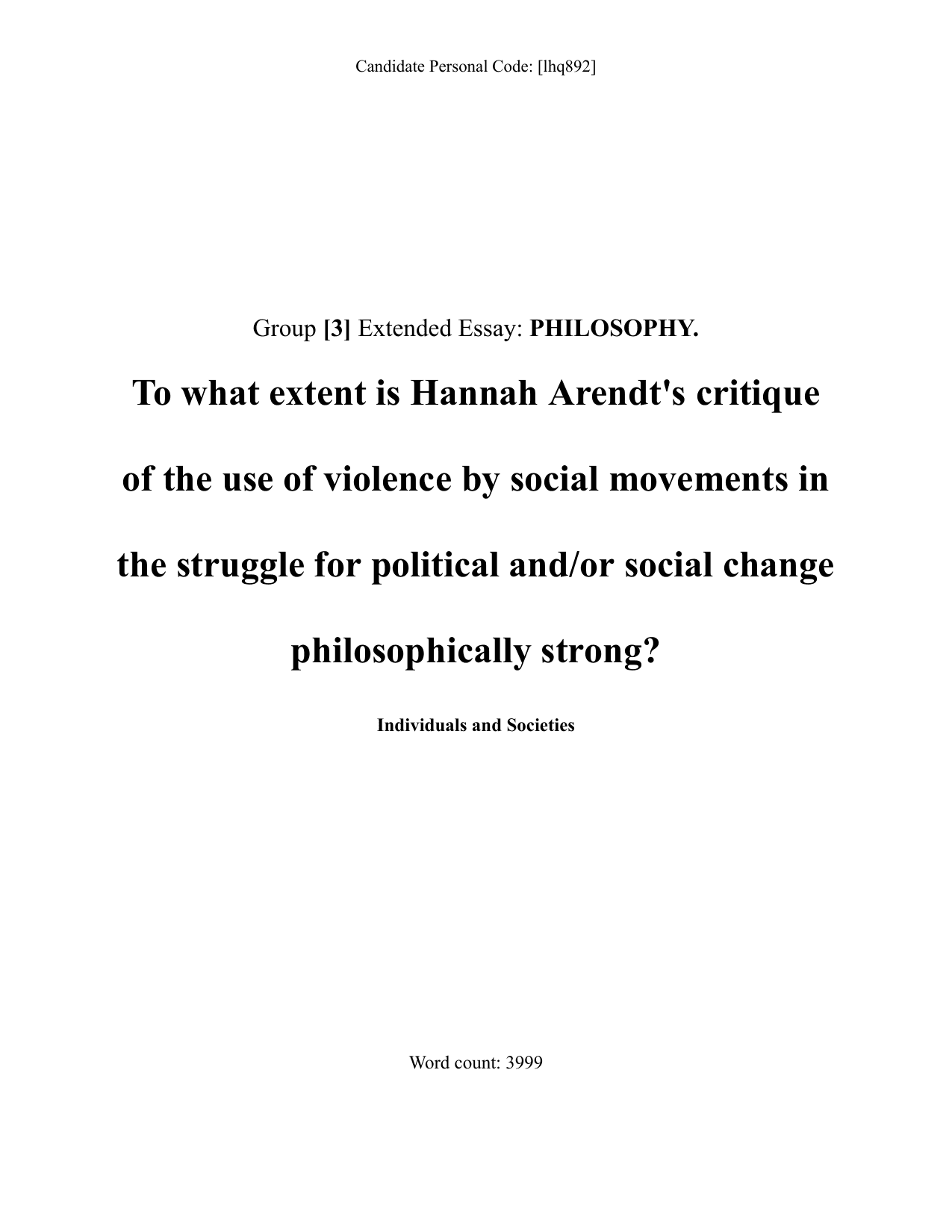 Candidate Personal Code: [lhq892]

Group [3] Extended Essay: PHILOSOPHY.

To what extent is Hannah Arendt's critique of the use of violence by social movements in the struggle for political and/or social change philosophically strong?

Individuals and Societies

Word count: 3999